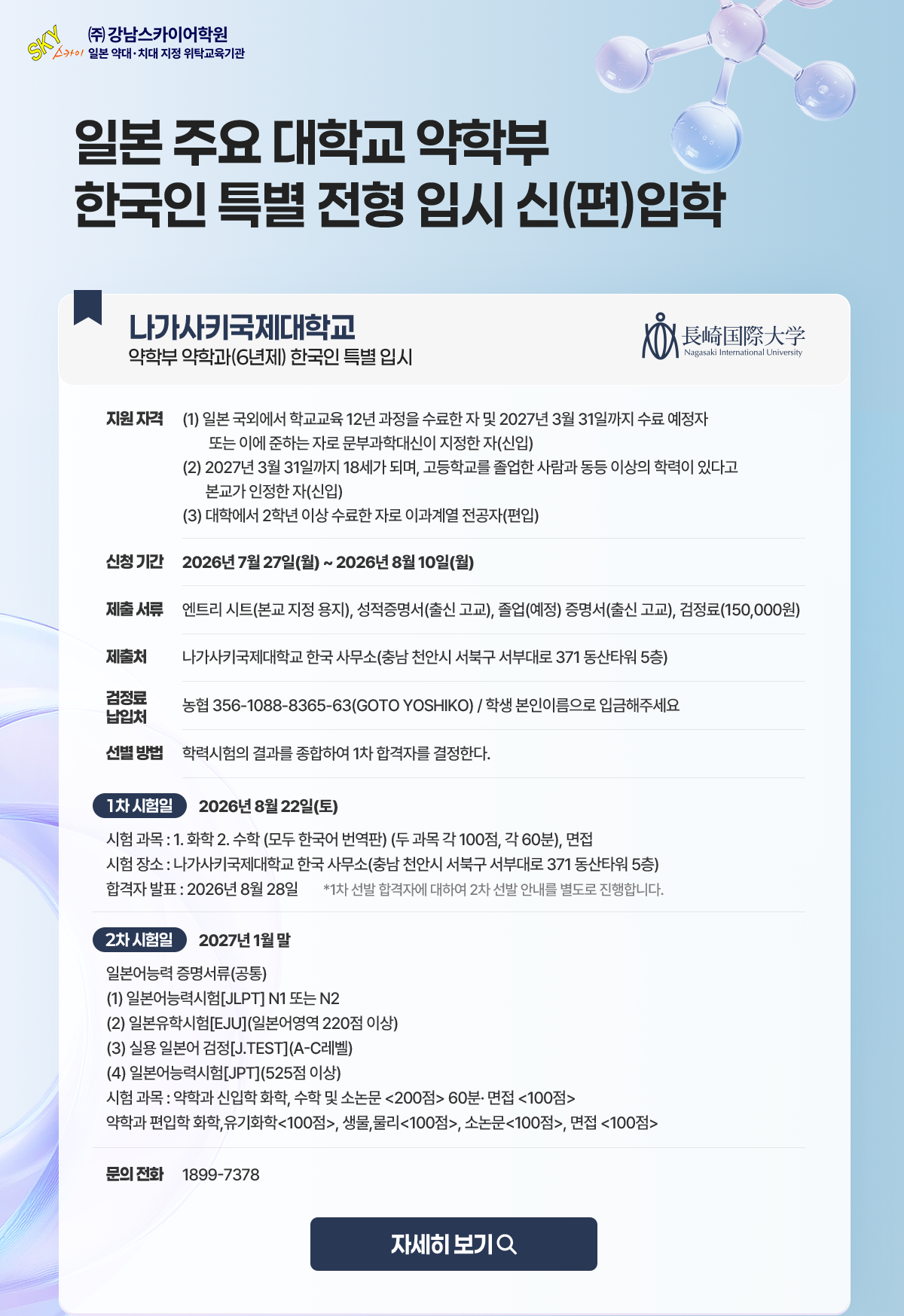 SKY 스카이 ㈜강남스카이어학원
일본 약대·치대 지정 위탁교육기관

일본 주요 대학교 약학부
한국인 특별 전형 입시 신(편)입학

나가사키국제대학교
약학부 약학과(6년제) 한국인 특별 입시

長崎国際大学
Nagasaki International University

지원 자격 (1) 일본 국외에서 학교교육 12년 과정을 수료한 자 및 2027년 3월 31일까지 수료 예정자 또는 이에 준하는 자로 문부과학대신이 지정한 자(신입)
(2) 2027년 3월 31일까지 18세가 되며, 고등학교를 졸업한 사람과 동등 이상의 학력이 있다고 본교가 인정한 자(신입)
(3) 대학에서 2학년 이상 수료한 자로 이과계열 전공자(편입)

신청 기간 2026년 7월 27일(월) ~ 2026년 8월 10일(월)

제출 서류 엔트리 시트(본교 지정 용지), 성적증명서(출신 고교), 졸업(예정) 증명서(출신 고교), 검정료(150,000원)

제출처 나가사키국제대학교 한국 사무소(충남 천안시 서북구 서부대로 371 동산타워 5층)

검정료 납입처 농협 356-1088-8365-63(GOTO YOSHIKO) / 학생 본인이름으로 입금해주세요

선별 방법 학력시험의 결과를 종합하여 1차 합격자를 결정한다.

1차 시험일 2026년 8월 22일(토)

시험 과목 : 1. 화학 2. 수학 (모두 한국어 번역판) (두 과목 각 100점, 각 60분), 면접
시험 장소 : 나가사키국제대학교 한국 사무소(충남 천안시 서북구 서부대로 371 동산타워 5층)
합격자 발표 : 2026년 8월 28일 *1차 선발 합격자에 대하여 2차 선발 안내를 별도로 진행합니다.

2차 시험일 2027년 1월 말

일본어능력 증명서류(공통)
(1) 일본어능력시험[JLPT] N1 또는 N2
(2) 일본유학시험[EJU](일본어영역 220점 이상)
(3) 실용 일본어 검정[J.TEST](A-C레벨)
(4) 일본어능력시험[JPT](525점 이상)
시험 과목 : 약학과 신입학 화학, 수학 및 소논문 <200점> 60분· 면접 <100점>
약학과 편입학 화학,유기화학<100점>, 생물,물리<100점>, 소논문<100점>, 면접 <100점>

문의 전화 1899-7378

자세히 보기